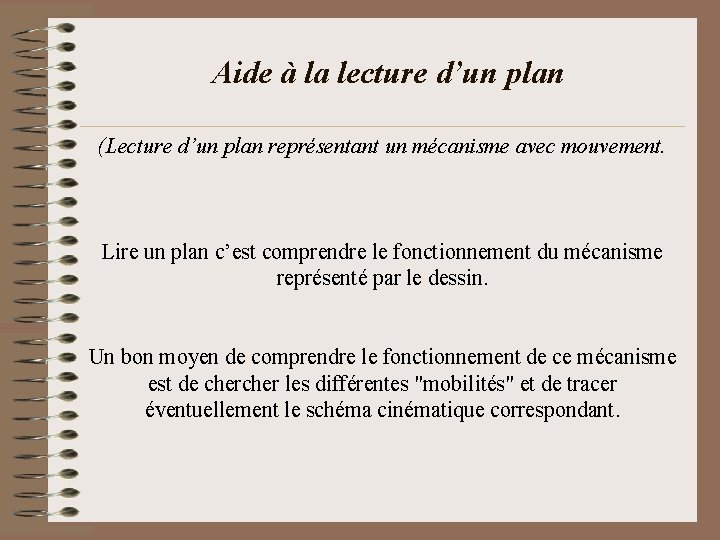 Aide à la lecture d’un plan

(Lecture d’un plan représentant un mécanisme avec mouvement.

Lire un plan c’est comprendre le fonctionnement du mécanisme représenté par le dessin.

Un bon moyen de comprendre le fonctionnement de ce mécanisme est de chercher les différentes "mobilités" et de tracer éventuellement le schéma cinématique correspondant.